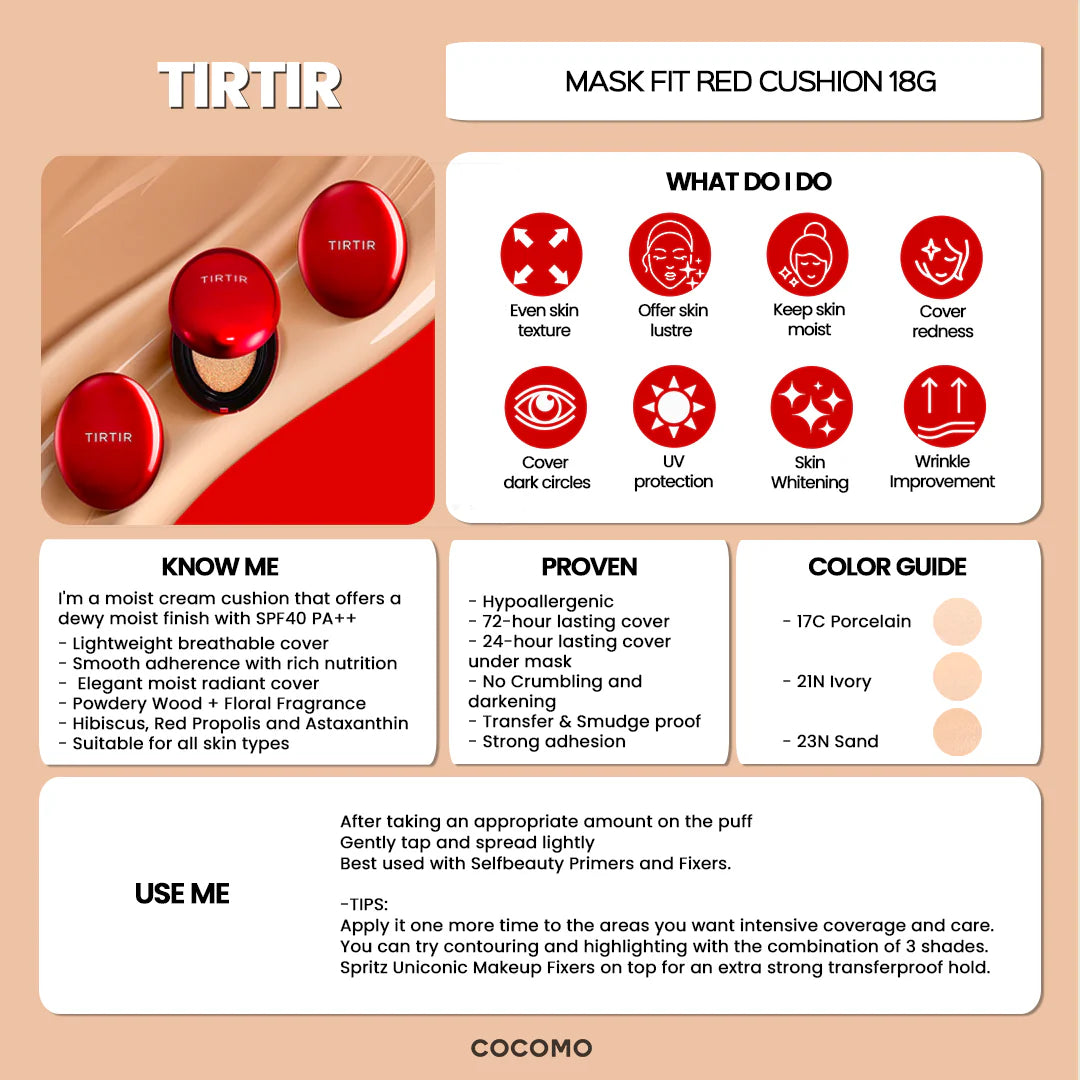 TIRTIR

MASK FIT RED CUSHION 18G

TIRTIR

TIRTIR

TIRTIR

WHAT DO I DO

Even skin texture

Offer skin lustre

Keep skin moist

Cover redness

Cover dark circles

UV protection

Skin Whitening

Wrinkle Improvement

KNOW ME

I'm a moist cream cushion that offers a dewy moist finish with SPF40 PA++
- Lightweight breathable cover
- Smooth adherence with rich nutrition
- Elegant moist radiant cover
- Powdery Wood + Floral Fragrance
- Hibiscus, Red Propolis and Astaxanthin
- Suitable for all skin types

PROVEN

- Hypoallergenic
- 72-hour lasting cover
- 24-hour lasting cover under mask
- No Crumbling and darkening
- Transfer & Smudge proof
- Strong adhesion

COLOR GUIDE

- 17C Porcelain

- 21N Ivory

- 23N Sand

USE ME

After taking an appropriate amount on the puff
Gently tap and spread lightly
Best used with Selfbeauty Primers and Fixers.

-TIPS:
Apply it one more time to the areas you want intensive coverage and care.
You can try contouring and highlighting with the combination of 3 shades.
Spritz Uniconic Makeup Fixers on top for an extra strong transferproof hold.

COCOMO